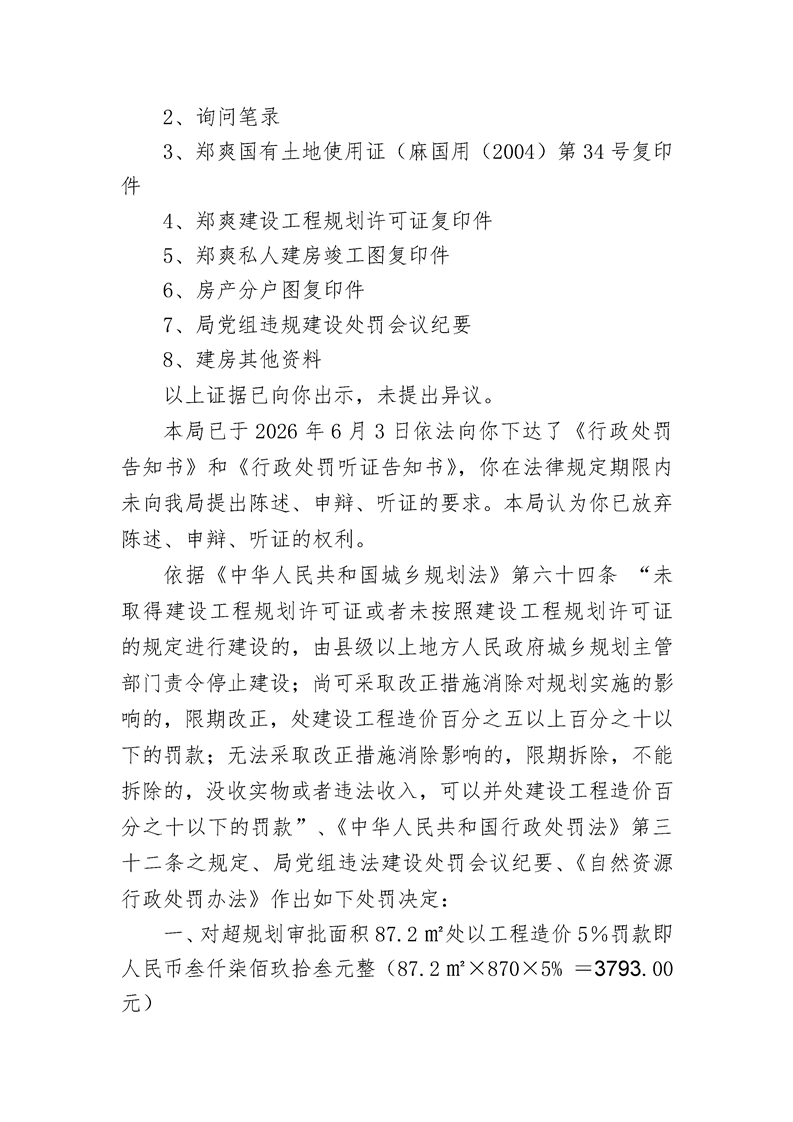 2、询问笔录

3、郑爽国有土地使用证（麻国用（2004）第34号复印件

4、郑爽建设工程规划许可证复印件

5、郑爽私人建房竣工图复印件

6、房产分户图复印件

7、局党组违规建设处罚会议纪要

8、建房其他资料

以上证据已向你出示，未提出异议。

本局已于2026年6月3日依法向你下达了《行政处罚告知书》和《行政处罚听证告知书》，你在法律规定期限内未向我局提出陈述、申辩、听证的要求。本局认为你已放弃陈述、申辩、听证的权利。

依据《中华人民共和国城乡规划法》第六十四条 “未取得建设工程规划许可证或者未按照建设工程规划许可证的规定进行建设的，由县级以上地方人民政府城乡规划主管部门责令停止建设；尚可采取改正措施消除对规划实施的影响的，限期改正，处建设工程造价百分之五以上百分之十以下的罚款；无法采取改正措施消除影响的，限期拆除，不能拆除的，没收实物或者违法收入，可以并处建设工程造价百分之十以下的罚款”、《中华人民共和国行政处罚法》第三十二条之规定、局党组违法建设处罚会议纪要、《自然资源行政处罚办法》作出如下处罚决定：

一、对超规划审批面积87.2㎡处以工程造价5%罚款即人民币叁仟柒佰玖拾叁元整（87.2㎡×870×5% ＝3793.00元）